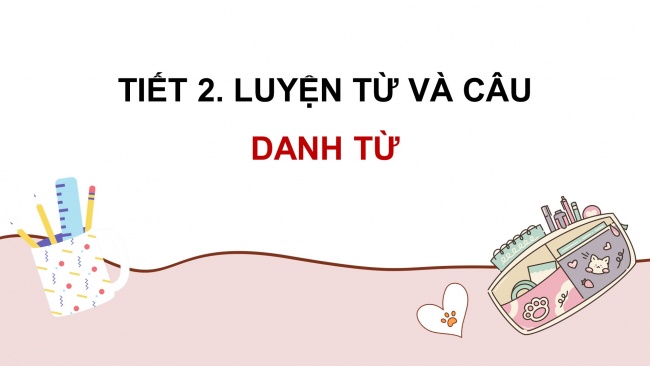 TIẾT 2. LUYỆN TỪ VÀ CÂU

DANH TỪ